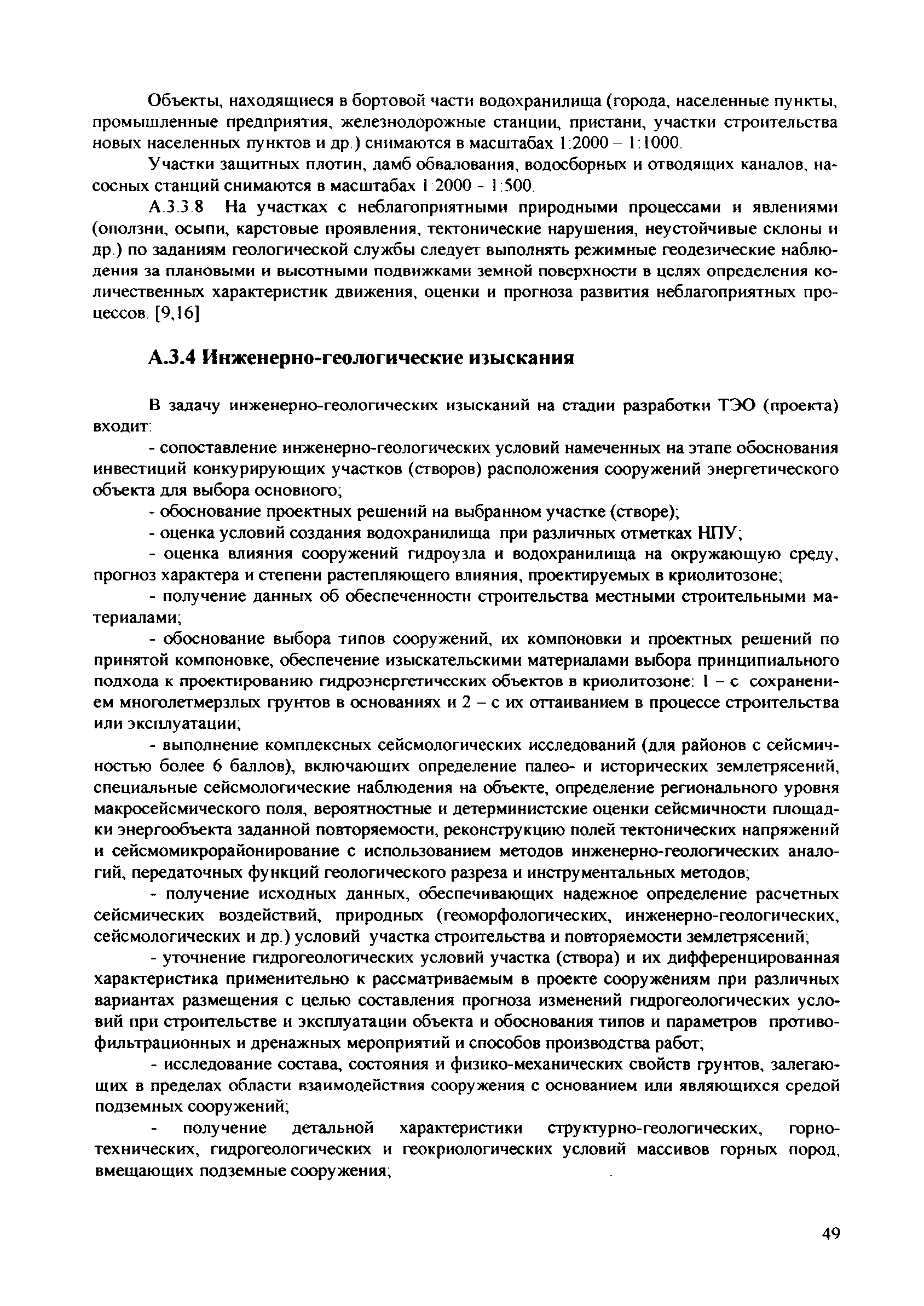 Объекты, находящиеся в бортовой части водохранилища (города, населенные пункты, промышленные предприятия, железнодорожные станции, пристани, участки строительства новых населенных пунктов и др.) снимаются в масштабах 1:2000 – 1:1000.

Участки защитных плотин, дамб обвалования, водосборных и отводящих каналов, насосных станций снимаются в масштабах 1:2000 - 1:500.

А.3.3.8 На участках с неблагоприятными природными процессами и явлениями (оползни, осыпи, карстовые проявления, тектонические нарушения, неустойчивые склоны и др.) по заданиям геологической службы следует выполнять режимные геодезические наблюдения за плановыми и высотными подвижками земной поверхности в целях определения количественных характеристик движения, оценки и прогноза развития неблагоприятных процессов. [9,16]

А.3.4 Инженерно-геологические изыскания

В задачу инженерно-геологических изысканий на стадии разработки ТЭО (проекта) входит:

- сопоставление инженерно-геологических условий намеченных на этапе обоснования инвестиций конкурирующих участков (створов) расположения сооружений энергетического объекта для выбора основного;

- обоснование проектных решений на выбранном участке (створе);

- оценка условий создания водохранилища при различных отметках НПУ;

- оценка влияния сооружений гидроузла и водохранилища на окружающую среду, прогноз характера и степени растепляющего влияния, проектируемых в криолитозоне;

- получение данных об обеспеченности строительства местными строительными материалами;

- обоснование выбора типов сооружений, их компоновки и проектных решений по принятой компоновке, обеспечение изыскательскими материалами выбора принципиального подхода к проектированию гидроэнергетических объектов в криолитозоне: 1 – с сохранением многолетмерзлых грунтов в основаниях и 2 – с их оттаиванием в процессе строительства или эксплуатации;

- выполнение комплексных сейсмологических исследований (для районов с сейсмичностью более 6 баллов), включающих определение палео- и исторических землетрясений, специальные сейсмологические наблюдения на объекте, определение регионального уровня макросейсмического поля, вероятностные и детерминистские оценки сейсмичности площадки энергообъекта заданной повторяемости, реконструкцию полей тектонических напряжений и сейсмомикрорайонирование с использованием методов инженерно-геологических аналогий, передаточных функций геологического разреза и инструментальных методов;

- получение исходных данных, обеспечивающих надежное определение расчетных сейсмических воздействий, природных (геоморфологических, инженерно-геологических, сейсмологических и др.) условий участка строительства и повторяемости землетрясений;

- уточнение гидрогеологических условий участка (створа) и их дифференцированная характеристика применительно к рассматриваемым в проекте сооружениям при различных вариантах размещения с целью составления прогноза изменений гидрогеологических условий при строительстве и эксплуатации объекта и обоснования типов и параметров противофильтрационных и дренажных мероприятий и способов производства работ;

- исследование состава, состояния и физико-механических свойств грунтов, залегающих в пределах области взаимодействия сооружения с основанием или являющихся средой подземных сооружений;

- получение детальной характеристики структурно-геологических, горнотехнических, гидрогеологических и геокриологических условий массивов горных пород, вмещающих подземные сооружения;

49